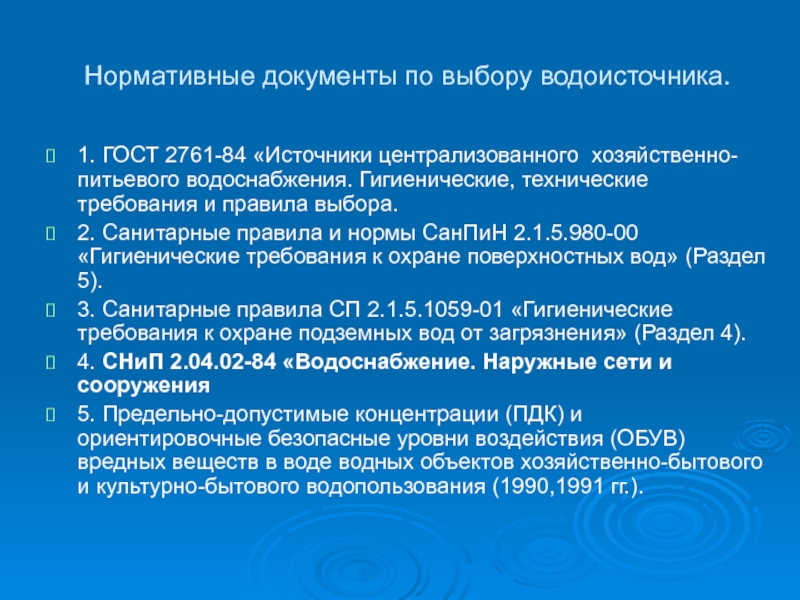 Нормативные документы по выбору водоисточника.

1. ГОСТ 2761-84 «Источники централизованного хозяйственно-питьевого водоснабжения. Гигиенические, технические требования и правила выбора.

2. Санитарные правила и нормы СанПиН 2.1.5.980-00 «Гигиенические требования к охране поверхностных вод» (Раздел 5).

3. Санитарные правила СП 2.1.5.1059-01 «Гигиенические требования к охране подземных вод от загрязнения» (Раздел 4).

4. СНиП 2.04.02-84 «Водоснабжение. Наружные сети и сооружения

5. Предельно-допустимые концентрации (ПДК) и ориентировочные безопасные уровни воздействия (ОБУВ) вредных веществ в воде водных объектов хозяйственно-бытового и культурно-бытового водопользования (1990,1991 гг.).